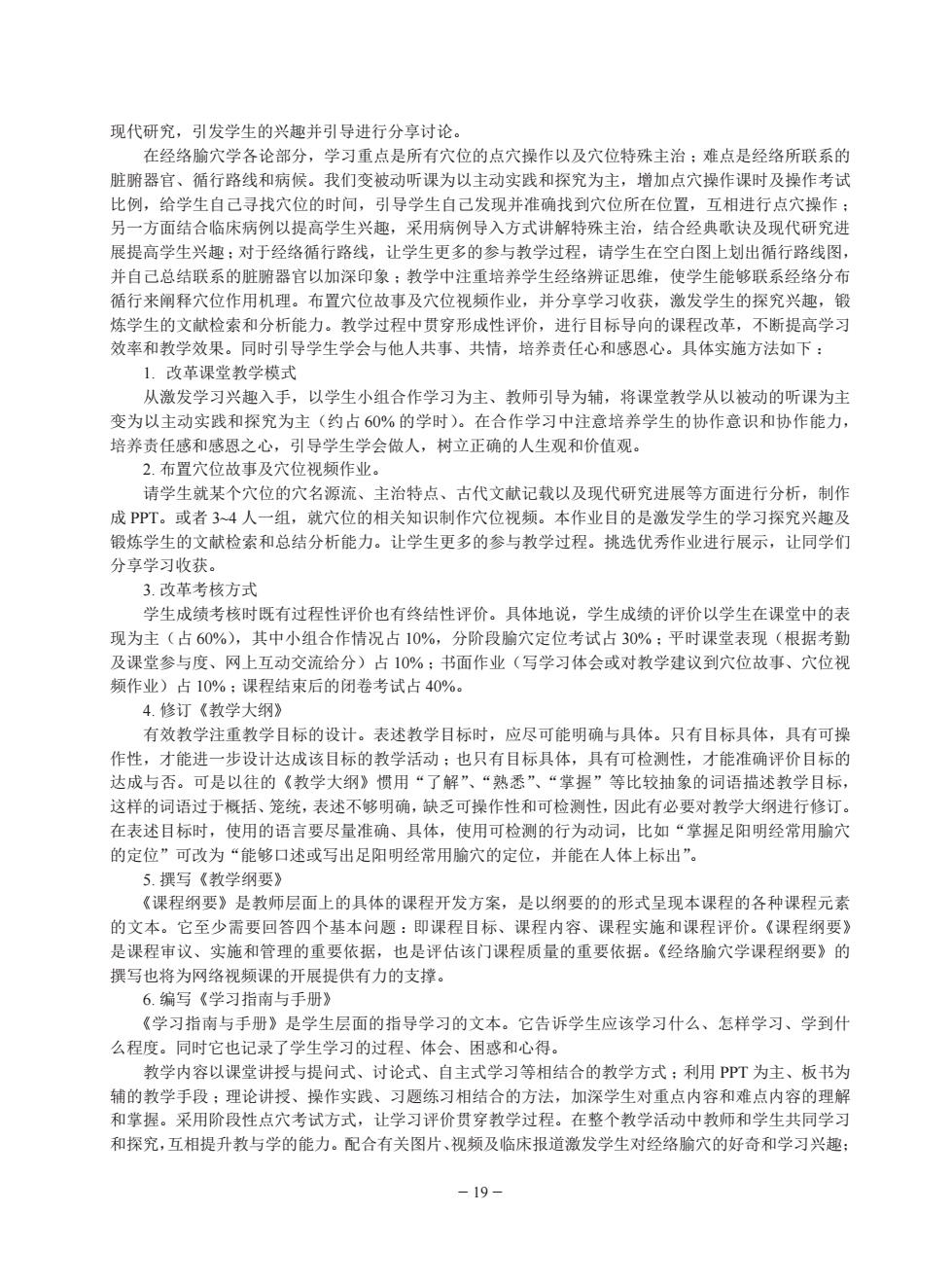 现代研究，引发学生的兴趣并引导进行分享讨论。

在经络腧穴学各论部分，学习重点是所有穴位的点穴操作以及穴位特殊主治；难点是经络所联系的脏腑器官、循行路线和病候。我们变被动听课为以主动实践和探究为主，增加点穴操作课时及操作考试比例，给学生自己寻找穴位的时间，引导学生自己发现并准确找到穴位所在位置，互相进行点穴操作；另一方面结合临床病例以提高学生兴趣，采用病例导入方式讲解特殊主治，结合经典歌诀及现代研究进展提高学生兴趣；对于经络循行路线，让学生更多的参与教学过程，请学生在空白图上划出循行路线图，并自己总结联系的脏腑器官以加深印象；教学中注重培养学生经络辨证思维，使学生能够联系经络分布循行来阐释穴位作用机理。布置穴位故事及穴位视频作业，并分享学习收获，激发学生的探究兴趣，锻炼学生的文献检索和分析能力。教学过程中贯穿形成性评价，进行目标导向的课程改革，不断提高学习效率和教学效果。同时引导学生学会与他人共事、共情，培养责任心和感恩心。具体实施方法如下：

1. 改革课堂教学模式

从激发学习兴趣入手，以学生小组合作学习为主、教师引导为辅，将课堂教学从以被动的听课为主变为以主动实践和探究为主（约占 60% 的学时）。在合作学习中注意培养学生的协作意识和协作能力，培养责任感和感恩之心，引导学生学会做人，树立正确的人生观和价值观。

2. 布置穴位故事及穴位视频作业。

请学生就某个穴位的穴名源流、主治特点、古代文献记载以及现代研究进展等方面进行分析，制作成 PPT。或者 3~4 人一组，就穴位的相关知识制作穴位视频。本作业目的是激发学生的学习探究兴趣及锻炼学生的文献检索和总结分析能力。让学生更多的参与教学过程。挑选优秀作业进行展示，让同学们分享学习收获。

3. 改革考核方式

学生成绩考核时既有过程性评价也有终结性评价。具体地说，学生成绩的评价以学生在课堂中的表现为主（占 60%），其中小组合作情况占 10%，分阶段腧穴定位考试占 30%；平时课堂表现（根据考勤及课堂参与度、网上互动交流给分）占 10%；书面作业（写学习体会或对教学建议到穴位故事、穴位视频作业）占 10%；课程结束后的闭卷考试占 40%。

4. 修订《教学大纲》

有效教学注重教学目标的设计。表述教学目标时，应尽可能明确与具体。只有目标具体，具有可操作性，才能进一步设计达成该目标的教学活动；也只有目标具体，具有可检测性，才能准确评价目标的达成与否。可是以往的《教学大纲》惯用“了解”、“熟悉”、“掌握”等比较抽象的词语描述教学目标，这样的词语过于概括、笼统，表述不够明确，缺乏可操作性和可检测性，因此有必要对教学大纲进行修订。在表述目标时，使用的语言要尽量准确、具体，使用可检测的行为动词，比如“掌握足阳明经常用腧穴的定位”可改为“能够口述或写出足阳明经常用腧穴的定位，并能在人体上标出”。

5. 撰写《教学纲要》

《课程纲要》是教师层面上的具体的课程开发方案，是以纲要的的形式呈现本课程的各种课程元素的文本。它至少需要回答四个基本问题：即课程目标、课程内容、课程实施和课程评价。《课程纲要》是课程审议、实施和管理的重要依据，也是评估该门课程质量的重要依据。《经络腧穴学课程纲要》的撰写也将为网络视频课的开展提供有力的支撑。

6. 编写《学习指南与手册》

《学习指南与手册》是学生层面的指导学习的文本。它告诉学生应该学习什么、怎样学习、学到什么程度。同时它也记录了学生学习的过程、体会、困惑和心得。

教学内容以课堂讲授与提问式、讨论式、自主式学习等相结合的教学方式；利用 PPT 为主、板书为辅的教学手段；理论讲授、操作实践、习题练习相结合的方法，加深学生对重点内容和难点内容的理解和掌握。采用阶段性点穴考试方式，让学习评价贯穿教学过程。在整个教学活动中教师和学生共同学习和探究，互相提升教与学的能力。配合有关图片、视频及临床报道激发学生对经络腧穴的好奇和学习兴趣；

– 19 –